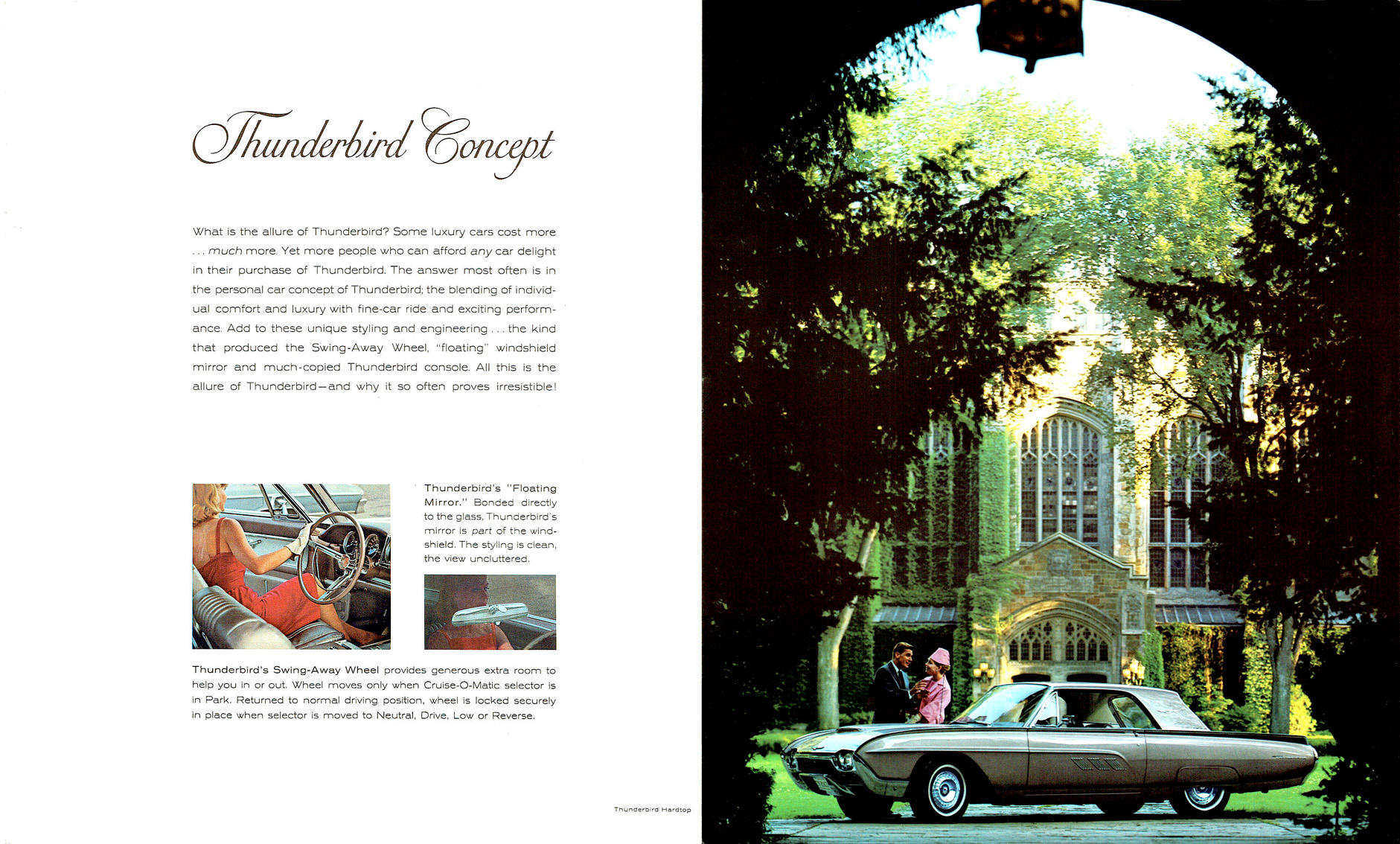 Thunderbird Concept

What is the allure of Thunderbird? Some luxury cars cost more . . . much more. Yet more people who can afford any car delight in their purchase of Thunderbird. The answer most often is in the personal car concept of Thunderbird; the blending of individual comfort and luxury with fine-car ride and exciting performance. Add to these unique styling and engineering . . . the kind that produced the Swing-Away Wheel, "floating" windshield mirror and much-copied Thunderbird console. All this is the allure of Thunderbird—and why it so often proves irresistible!

Thunderbird's "Floating Mirror." Bonded directly to the glass, Thunderbird's mirror is part of the windshield. The styling is clean, the view uncluttered.

Thunderbird's Swing-Away Wheel provides generous extra room to help you in or out. Wheel moves only when Cruise-O-Matic selector is in Park. Returned to normal driving position, wheel is locked securely in place when selector is moved to Neutral, Drive, Low or Reverse.

Thunderbird Hardtop